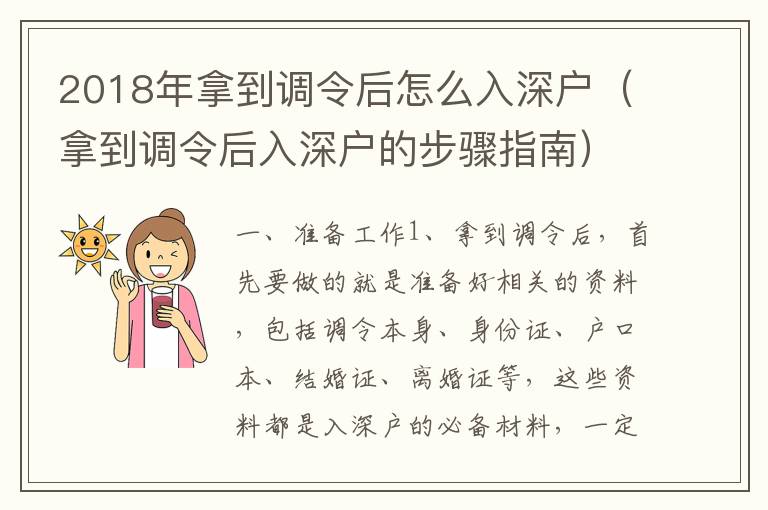 2018年拿到调令后怎么入深户（拿到调令后入深户的步骤指南）

一、准备工作1、拿到调令后，首先要做的就是准备好相关的资料，包括调令本身、身份证、户口本、结婚证、离婚证等，这些资料都是入深户的必备材料，一定